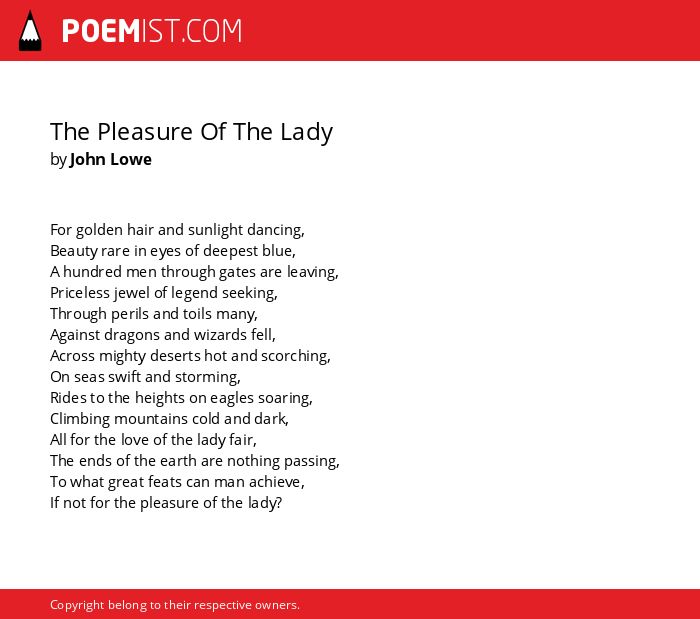 POEMIST.COM

The Pleasure Of The Lady
by John Lowe

For golden hair and sunlight dancing,
Beauty rare in eyes of deepest blue,
A hundred men through gates are leaving,
Priceless jewel of legend seeking,
Through perils and toils many,
Against dragons and wizards fell,
Across mighty deserts hot and scorching,
On seas swift and storming,
Rides to the heights on eagles soaring,
Climbing mountains cold and dark,
All for the love of the lady fair,
The ends of the earth are nothing passing,
To what great feats can man achieve,
If not for the pleasure of the lady?

Copyright belong to their respective owners.